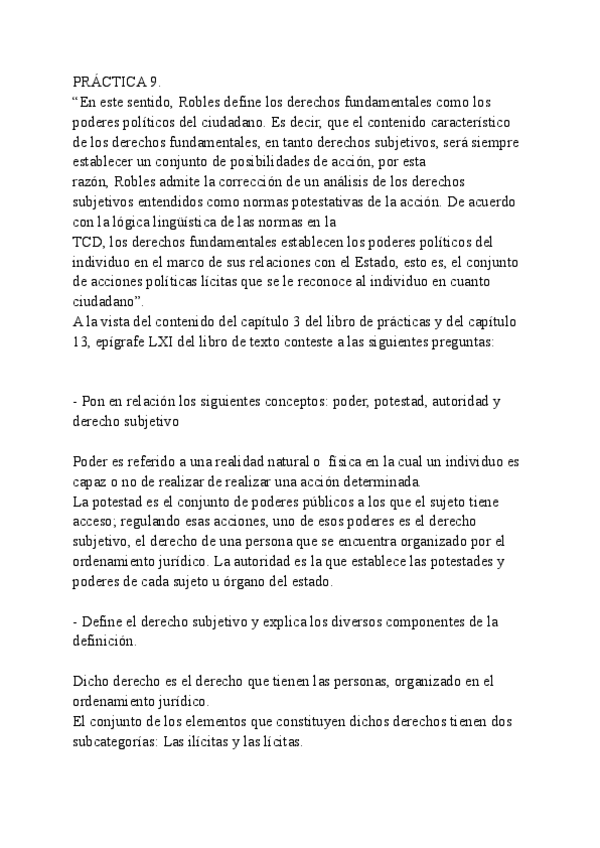 PRÁCTICA 9.
“En este sentido, Robles define los derechos fundamentales como los poderes políticos del ciudadano. Es decir, que el contenido característico de los derechos fundamentales, en tanto derechos subjetivos, será siempre establecer un conjunto de posibilidades de acción, por esta razón, Robles admite la corrección de un análisis de los derechos subjetivos entendidos como normas potestativas de la acción. De acuerdo con la lógica lingüística de las normas en la TCD, los derechos fundamentales establecen los poderes políticos del individuo en el marco de sus relaciones con el Estado, esto es, el conjunto de acciones políticas lícitas que se le reconoce al individuo en cuanto ciudadano”.
A la vista del contenido del capítulo 3 del libro de prácticas y del capítulo 13, epígrafe LXI del libro de texto conteste a las siguientes preguntas:

- Pon en relación los siguientes conceptos: poder, potestad, autoridad y derecho subjetivo

Poder es referido a una realidad natural o física en la cual un individuo es capaz o no de realizar de realizar una acción determinada.
La potestad es el conjunto de poderes públicos a los que el sujeto tiene acceso; regulando esas acciones, uno de esos poderes es el derecho subjetivo, el derecho de una persona que se encuentra organizado por el ordenamiento jurídico. La autoridad es la que establece las potestades y poderes de cada sujeto u órgano del estado.

- Define el derecho subjetivo y explica los diversos componentes de la definición.

Dicho derecho es el derecho que tienen las personas, organizado en el ordenamiento jurídico.
El conjunto de los elementos que constituyen dichos derechos tienen dos subcategorías: Las ilícitas y las lícitas.